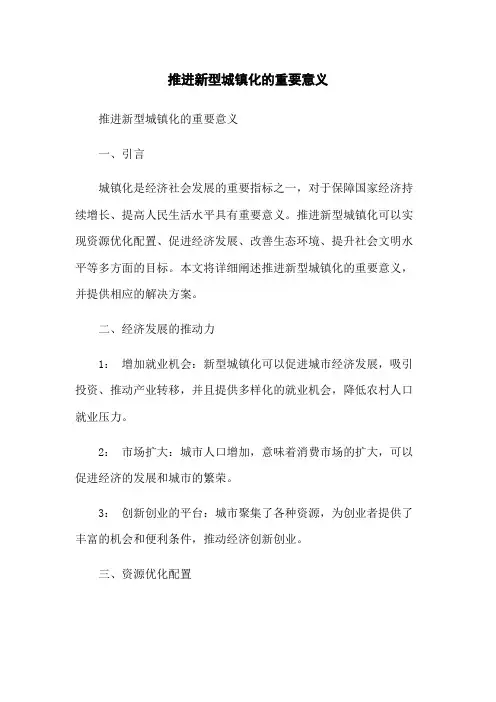 推进新型城镇化的重要意义

推进新型城镇化的重要意义

一、引言

城镇化是经济社会发展的重要指标之一，对于保障国家经济持续增长、提高人民生活水平具有重要意义。推进新型城镇化可以实现资源优化配置、促进经济发展、改善生态环境、提升社会文明水平等多方面的目标。本文将详细阐述推进新型城镇化的重要意义，并提供相应的解决方案。

二、经济发展的推动力

1： 增加就业机会：新型城镇化可以促进城市经济发展，吸引投资、推动产业转移，并且提供多样化的就业机会，降低农村人口就业压力。

2： 市场扩大：城市人口增加，意味着消费市场的扩大，可以促进经济的发展和城市的繁荣。

3： 创新创业的平台：城市聚集了各种资源，为创业者提供了丰富的机会和便利条件，推动经济创新创业。

三、资源优化配置